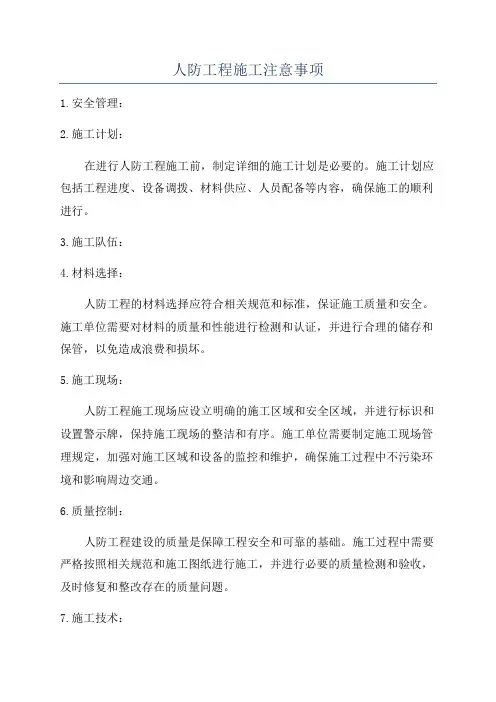 人防工程施工注意事项

1.安全管理：

2.施工计划：

在进行人防工程施工前，制定详细的施工计划是必要的。施工计划应包括工程进度、设备调拨、材料供应、人员配备等内容，确保施工的顺利进行。

3.施工队伍：

4.材料选择：

人防工程的材料选择应符合相关规范和标准，保证施工质量和安全。施工单位需要对材料的质量和性能进行检测和认证，并进行合理的储存和保管，以免造成浪费和损坏。

5.施工现场：

人防工程施工现场应设立明确的施工区域和安全区域，并进行标识和设置警示牌，保持施工现场的整洁和有序。施工单位需要制定施工现场管理规定，加强对施工区域和设备的监控和维护，确保施工过程中不污染环境和影响周边交通。

6.质量控制：

人防工程建设的质量是保障工程安全和可靠的基础。施工过程中需要严格按照相关规范和施工图纸进行施工，并进行必要的质量检测和验收，及时修复和整改存在的质量问题。

7.施工技术：